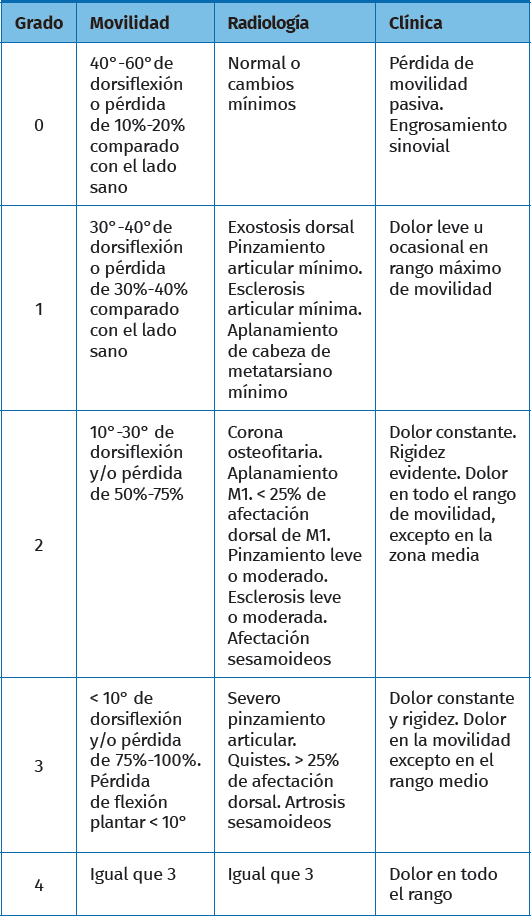 | Grado | Movilidad | Radiología | Clínica |
|---|---|---|---|
| 0 | 40°-60° de dorsiflexión o pérdida de 10%-20% comparado con el lado sano | Normal o cambios mínimos | Pérdida de movilidad pasiva. Engrosamiento sinovial |
| 1 | 30°-40° de dorsiflexión o pérdida de 30%-40% comparado con el lado sano | Exostosis dorsal Pinzamiento articular mínimo. Esclerosis articular mínima. Aplanamiento de cabeza de metatarsiano mínimo | Dolor leve u ocasional en rango máximo de movilidad |
| 2 | 10°-30° de dorsiflexión y/o pérdida de 50%-75% | Corona osteofitaria. Aplanamiento M1. < 25% de afectación dorsal de M1. Pinzamiento leve o moderado. Esclerosis leve o moderada. Afectación sesamoideos | Dolor constante. Rigidez evidente. Dolor en todo el rango de movilidad, excepto en la zona media |
| 3 | < 10° de dorsiflexión y/o pérdida de 75%-100%. Pérdida de flexión plantar < 10° | Severo pinzamiento articular. Quistes. > 25% de afectación dorsal. Artrosis sesamoideos | Dolor constante y rigidez. Dolor en la movilidad excepto en el rango medio |
| 4 | Igual que 3 | Igual que 3 | Dolor en todo el rango |